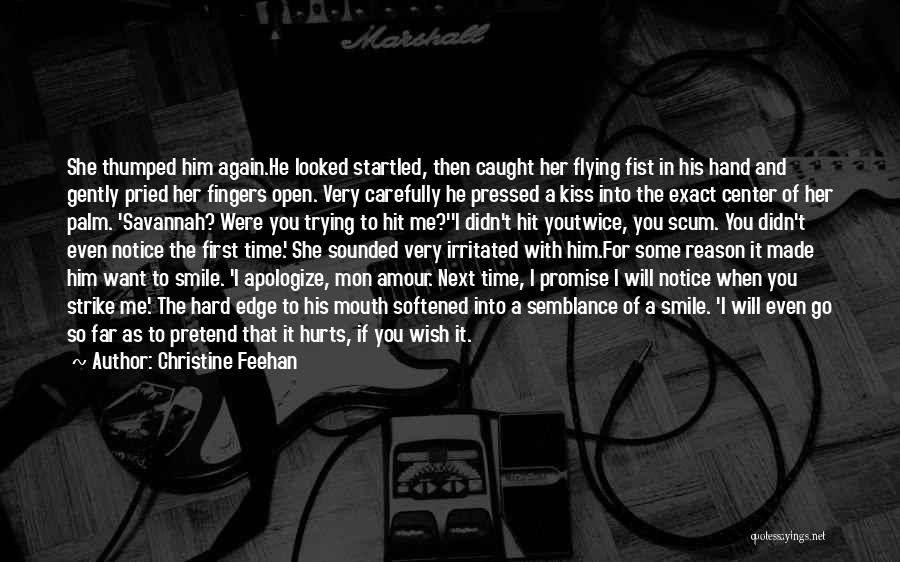 Marshall

She thumped him again.He looked startled, then caught her flying fist in his hand and gently pried her fingers open. Very carefully he pressed a kiss into the exact center of her palm. 'Savannah? Were you trying to hit me?''I didn't hit youtwice, you scum. You didn't even notice the first time.' She sounded very irritated with him.For some reason it made him want to smile. 'I apologize, mon amour. Next time, I promise I will notice when you strike me.' The hard edge to his mouth softened into a semblance of a smile. 'I will even go so far as to pretend that it hurts, if you wish it.

~ Author: Christine Feehan

quotessayings.net